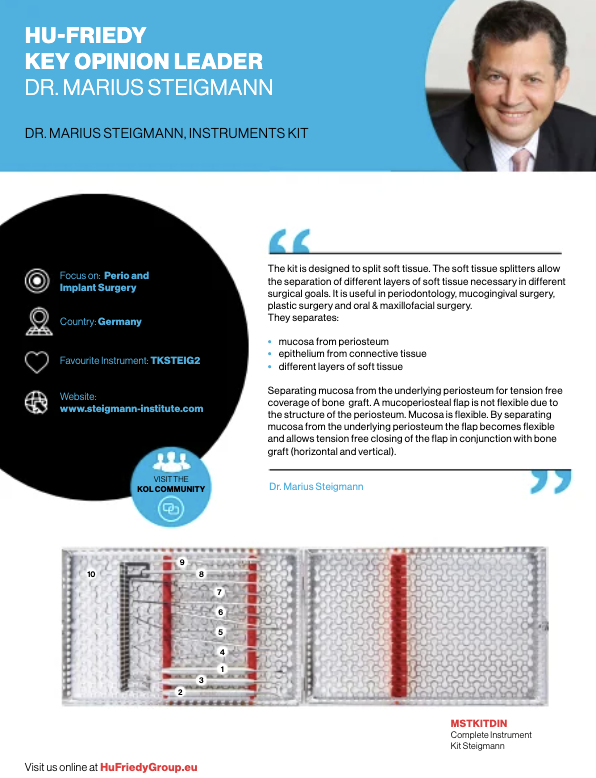 HU-FRIEDY
KEY OPINION LEADER
DR. MARIUS STEIGMANN

DR. MARIUS STEIGMANN, INSTRUMENTS KIT

Focus on: Perio and Implant Surgery

Country: Germany

Favourite Instrument: TKSTEIG2

Website: www.steigmann-institute.com

VISIT THE KOL COMMUNITY

The kit is designed to split soft tissue. The soft tissue splitters allow the separation of different layers of soft tissue necessary in different surgical goals. It is useful in periodontology, mucogingival surgery, plastic surgery and oral & maxillofacial surgery.
They separates:

• mucosa from periosteum
• epithelium from connective tissue
• different layers of soft tissue

Separating mucosa from the underlying periosteum for tension free coverage of bone graft. A mucoperiosteal flap is not flexible due to the structure of the periosteum. Mucosa is flexible. By separating mucosa from the underlying periosteum the flap becomes flexible and allows tension free closing of the flap in conjunction with bone graft (horizontal and vertical).

Dr. Marius Steigmann

10 9 8 7 6 5 4 1 3 2

MSTKITDIN
Complete Instrument Kit Steigmann

Visit us online at HuFriedyGroup.eu